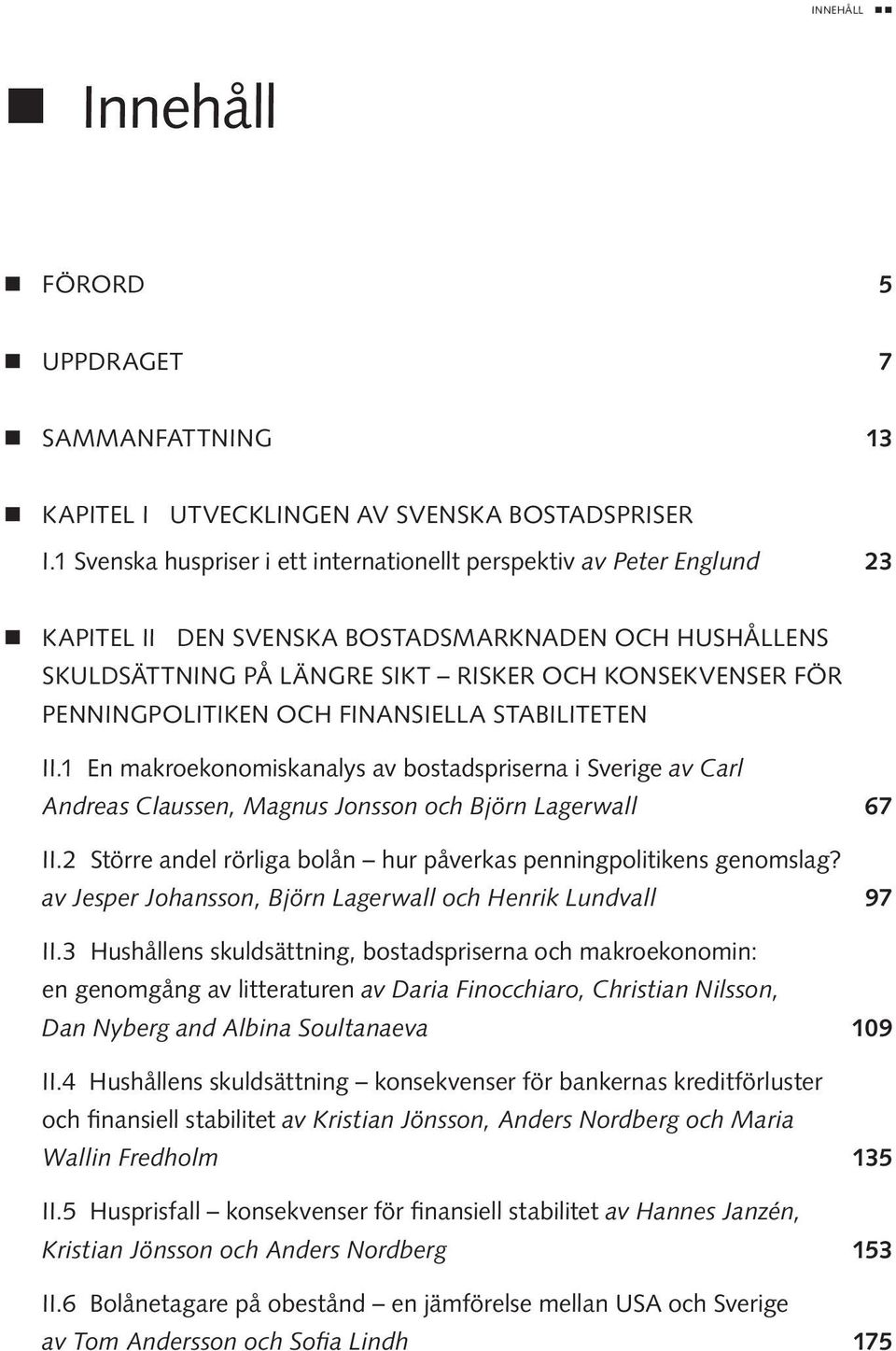 INNEHÅLL

Innehåll

FÖRORD 5

UPPDRAGET 7

SAMMANFATTNING 13

KAPITEL I UTVECKLINGEN AV SVENSKA BOSTADSPRISER

I.1 Svenska huspriser i ett internationellt perspektiv av Peter Englund 23

KAPITEL II DEN SVENSKA BOSTADSMARKNADEN OCH HUSHÅLLENS SKULDSÄTTNING PÅ LÄNGRE SIKT – RISKER OCH KONSEKVENSER FÖR PENNINGPOLITIKEN OCH FINANSIELLA STABILITETEN

II.1 En makroekonomiskanalys av bostadspriserna i Sverige av Carl Andreas Claussen, Magnus Jonsson och Björn Lagerwall 67

II.2 Större andel rörliga bolån – hur påverkas penningpolitikens genomslag? av Jesper Johansson, Björn Lagerwall och Henrik Lundvall 97

II.3 Hushållens skuldsättning, bostadspriserna och makroekonomin: en genomgång av litteraturen av Daria Finocchiaro, Christian Nilsson, Dan Nyberg and Albina Soultanaeva 109

II.4 Hushållens skuldsättning – konsekvenser för bankernas kreditförluster och finansiell stabilitet av Kristian Jönsson, Anders Nordberg och Maria Wallin Fredholm 135

II.5 Husprisfall – konsekvenser för finansiell stabilitet av Hannes Janzén, Kristian Jönsson och Anders Nordberg 153

II.6 Bolånetagare på obestånd – en jämförelse mellan USA och Sverige av Tom Andersson och Sofia Lindh 175